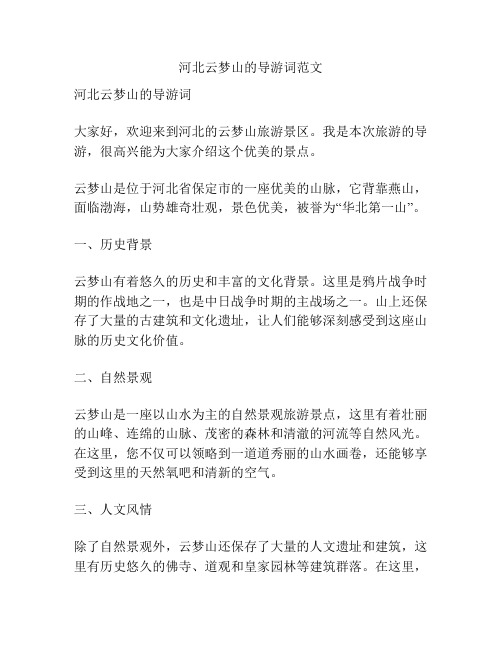 河北云梦山的导游词范文

河北云梦山的导游词

大家好，欢迎来到河北的云梦山旅游景区。我是本次旅游的导游，很高兴能为大家介绍这个优美的景点。

云梦山是位于河北省保定市的一座优美的山脉，它背靠燕山，面临渤海，山势雄奇壮观，景色优美，被誉为“华北第一山”。

一、历史背景

云梦山有着悠久的历史和丰富的文化背景。这里是鸦片战争时期的作战地之一，也是中日战争时期的主战场之一。山上还保存了大量的古建筑和文化遗址，让人们能够深刻感受到这座山脉的历史文化价值。

二、自然景观

云梦山是一座以山水为主的自然景观旅游景点，这里有着壮丽的山峰、连绵的山脉、茂密的森林和清澈的河流等自然风光。在这里，您不仅可以领略到一道道秀丽的山水画卷，还能够享受到这里的天然氧吧和清新的空气。

三、人文风情

除了自然景观外，云梦山还保存了大量的人文遗址和建筑，这里有历史悠久的佛寺、道观和皇家园林等建筑群落。在这里，